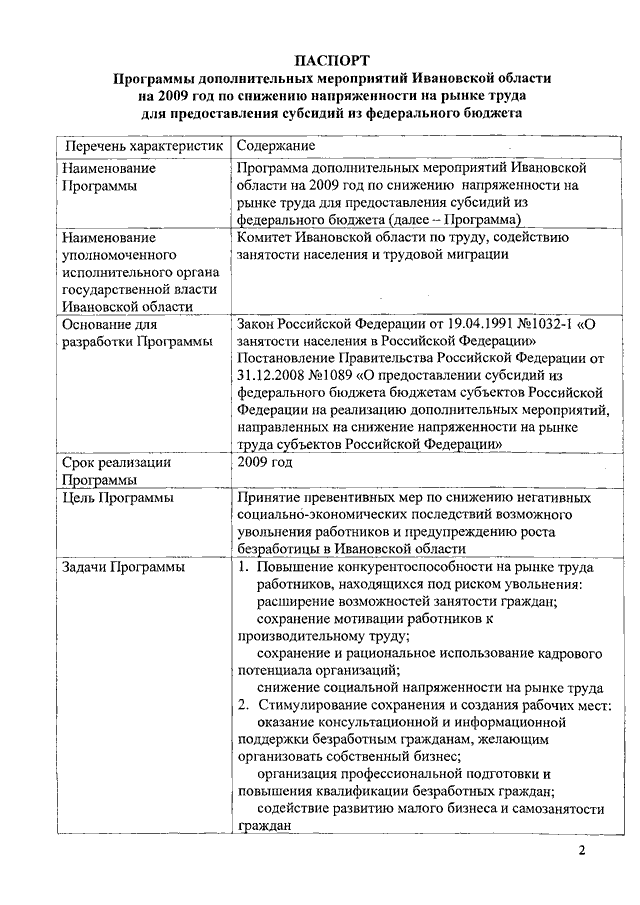 ПАСПОРТ
Программы дополнительных мероприятий Ивановской области на 2009 год по снижению напряженности на рынке труда для предоставления субсидий из федерального бюджета

| Перечень характеристик | Содержание |
|---|---|
| Наименование Программы | Программа дополнительных мероприятий Ивановской области на 2009 год по снижению напряженности на рынке труда для предоставления субсидий из федерального бюджета (далее – Программа) |
| Наименование уполномоченного исполнительного органа государственной власти Ивановской области | Комитет Ивановской области по труду, содействию занятости населения и трудовой миграции |
| Основание для разработки Программы | Закон Российской Федерации от 19.04.1991 №1032-1 «О занятости населения в Российской Федерации» Постановление Правительства Российской Федерации от 31.12.2008 №1089 «О предоставлении субсидий из федерального бюджета бюджетам субъектов Российской Федерации на реализацию дополнительных мероприятий, направленных на снижение напряженности на рынке труда субъектов Российской Федерации» |
| Срок реализации Программы | 2009 год |
| Цель Программы | Принятие превентивных мер по снижению негативных социально-экономических последствий возможного увольнения работников и предупреждению роста безработицы в Ивановской области |
| Задачи Программы | 1. Повышение конкурентоспособности на рынке труда работников, находящихся под риском увольнения: расширение возможностей занятости граждан; сохранение мотивации работников к производительному труду; сохранение и рациональное использование кадрового потенциала организаций; снижение социальной напряженности на рынке труда 2. Стимулирование сохранения и создания рабочих мест: оказание консультационной и информационной поддержки безработным гражданам, желающим организовать собственный бизнес; организация профессиональной подготовки и повышения квалификации безработных граждан; содействие развитию малого бизнеса и самозанятости граждан |

2